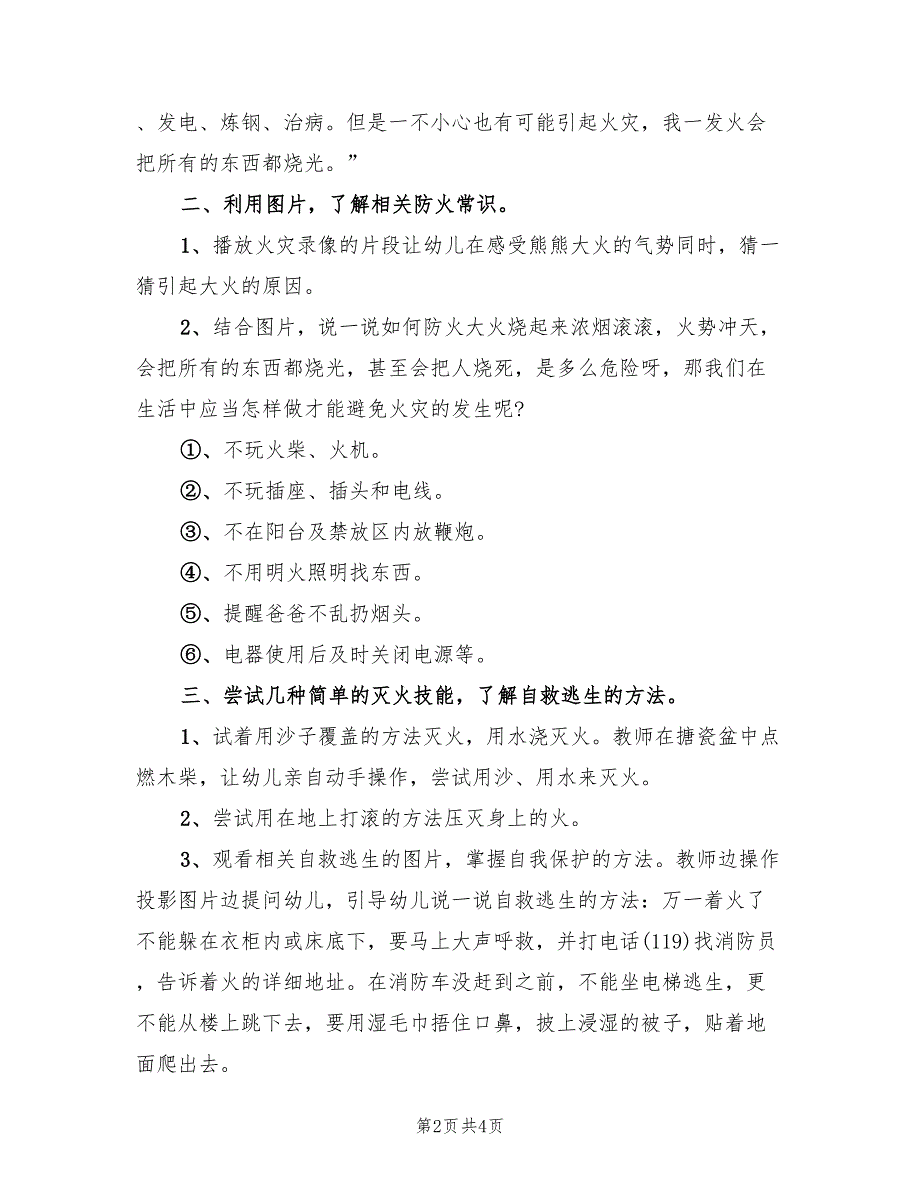 、发电、炼钢、治病。但是一不小心也有可能引起火灾，我一发火会把所有的东西都烧光。”

二、利用图片，了解相关防火常识。

1、播放火灾录像的片段让幼儿在感受熊熊大火的气势同时，猜一猜引起大火的原因。

2、结合图片，说一说如何防火大火烧起来浓烟滚滚，火势冲天，会把所有的东西都烧光，甚至会把人烧死，是多么危险呀，那我们在生活中应当怎样做才能避免火灾的发生呢?

①、不玩火柴、火机。

②、不玩插座、插头和电线。

③、不在阳台及禁放区内放鞭炮。

④、不用明火照明找东西。

⑤、提醒爸爸不乱扔烟头。

⑥、电器使用后及时关闭电源等。

三、尝试几种简单的灭火技能，了解自救逃生的方法。

1、试着用沙子覆盖的方法灭火，用水浇灭火。教师在搪瓷盆中点燃木柴，让幼儿亲自动手操作，尝试用沙、用水来灭火。

2、尝试用在地上打滚的方法压灭身上的火。

3、观看相关自救逃生的图片，掌握自我保护的方法。教师边操作投影图片边提问幼儿，引导幼儿说一说自救逃生的方法：万一着火了不能躲在衣柜内或床底下，要马上大声呼救，并打电话(119)找消防员，告诉着火的详细地址。在消防车没赶到之前，不能坐电梯逃生，更不能从楼上跳下去，要用湿毛巾捂住口鼻，披上浸湿的被子，贴着地面爬出去。

第2页 共4页